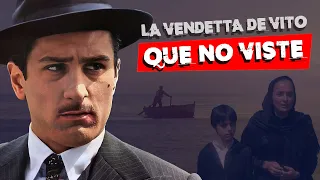 LA VENDETTA DE VITO
QUE NO VISTE